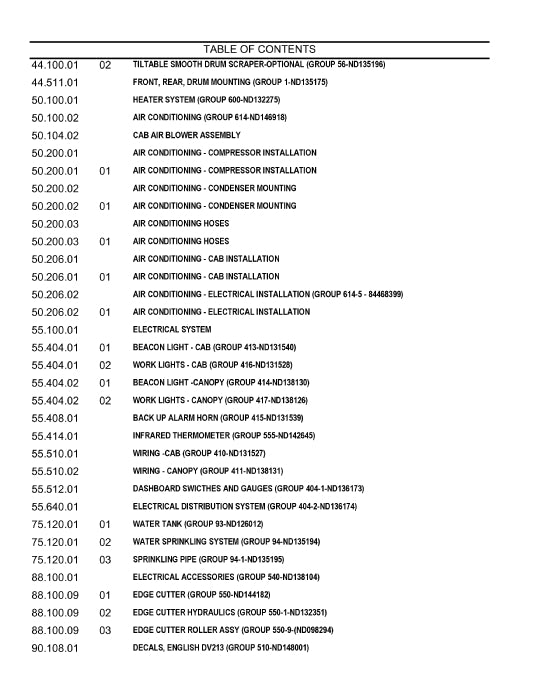 TABLE OF CONTENTS

| | | |
|---|---|---|
| 44.100.01 | 02 | TILTABLE SMOOTH DRUM SCRAPER-OPTIONAL (GROUP 56-ND135196) |
| 44.511.01 | | FRONT, REAR, DRUM MOUNTING (GROUP 1-ND135175) |
| 50.100.01 | | HEATER SYSTEM (GROUP 600-ND132275) |
| 50.100.02 | | AIR CONDITIONING (GROUP 614-ND146918) |
| 50.104.02 | | CAB AIR BLOWER ASSEMBLY |
| 50.200.01 | | AIR CONDITIONING - COMPRESSOR INSTALLATION |
| 50.200.01 | 01 | AIR CONDITIONING - COMPRESSOR INSTALLATION |
| 50.200.02 | | AIR CONDITIONING - CONDENSER MOUNTING |
| 50.200.02 | 01 | AIR CONDITIONING - CONDENSER MOUNTING |
| 50.200.03 | | AIR CONDITIONING HOSES |
| 50.200.03 | 01 | AIR CONDITIONING HOSES |
| 50.206.01 | | AIR CONDITIONING - CAB INSTALLATION |
| 50.206.01 | 01 | AIR CONDITIONING - CAB INSTALLATION |
| 50.206.02 | | AIR CONDITIONING - ELECTRICAL INSTALLATION (GROUP 614-5 - 84468399) |
| 50.206.02 | 01 | AIR CONDITIONING - ELECTRICAL INSTALLATION |
| 55.100.01 | | ELECTRICAL SYSTEM |
| 55.404.01 | 01 | BEACON LIGHT - CAB (GROUP 413-ND131540) |
| 55.404.01 | 02 | WORK LIGHTS - CAB (GROUP 416-ND131528) |
| 55.404.02 | 01 | BEACON LIGHT -CANOPY (GROUP 414-ND138130) |
| 55.404.02 | 02 | WORK LIGHTS - CANOPY (GROUP 417-ND138126) |
| 55.408.01 | | BACK UP ALARM HORN (GROUP 415-ND131539) |
| 55.414.01 | | INFRARED THERMOMETER (GROUP 555-ND142645) |
| 55.510.01 | | WIRING -CAB (GROUP 410-ND131527) |
| 55.510.02 | | WIRING - CANOPY (GROUP 411-ND138131) |
| 55.512.01 | | DASHBOARD SWICTHES AND GAUGES (GROUP 404-1-ND136173) |
| 55.640.01 | | ELECTRICAL DISTRIBUTION SYSTEM (GROUP 404-2-ND136174) |
| 75.120.01 | 01 | WATER TANK (GROUP 93-ND126012) |
| 75.120.01 | 02 | WATER SPRINKLING SYSTEM (GROUP 94-ND135194) |
| 75.120.01 | 03 | SPRINKLING PIPE (GROUP 94-1-ND135195) |
| 88.100.01 | | ELECTRICAL ACCESSORIES (GROUP 540-ND138104) |
| 88.100.09 | 01 | EDGE CUTTER (GROUP 550-ND144182) |
| 88.100.09 | 02 | EDGE CUTTER HYDRAULICS (GROUP 550-1-ND132351) |
| 88.100.09 | 03 | EDGE CUTTER ROLLER ASSY (GROUP 550-9-(ND098294) |
| 90.108.01 | | DECALS, ENGLISH DV213 (GROUP 510-ND148001) |